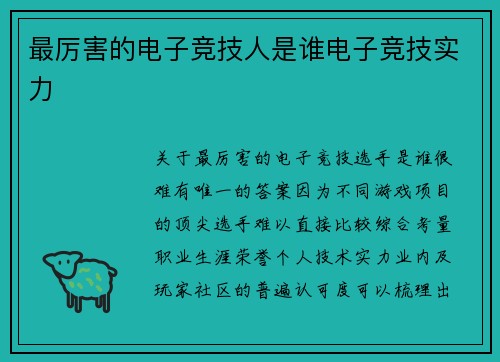 最厉害的电子竞技人是谁电子竞技实力

关于最厉害的电子竞技选手是谁很难有唯一的答案因为不同游戏项目的顶尖选手难以直接比较综合考量职业生涯荣誉个人技术实力业内及玩家社区的普遍认可度可以梳理出